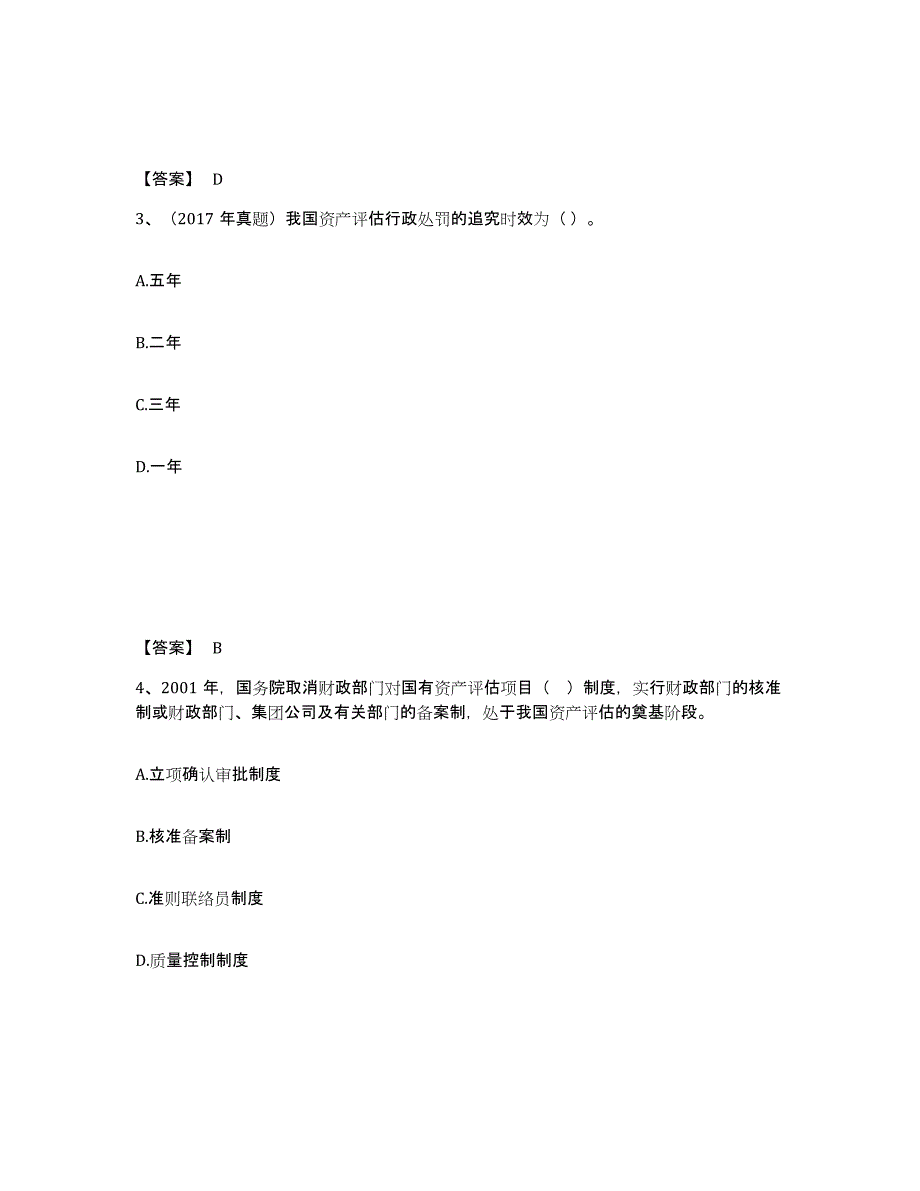 【答案】 D

3、（2017 年真题）我国资产评估行政处罚的追究时效为（ ）。

A.五年

B.二年

C.三年

D.一年

【答案】 B

4、2001 年，国务院取消财政部门对国有资产评估项目（ ）制度，实行财政部门的核准制或财政部门、集团公司及有关部门的备案制，处于我国资产评估的奠基阶段。

A.立项确认审批制度

B.核准备案制

C.准则联络员制度

D.质量控制制度